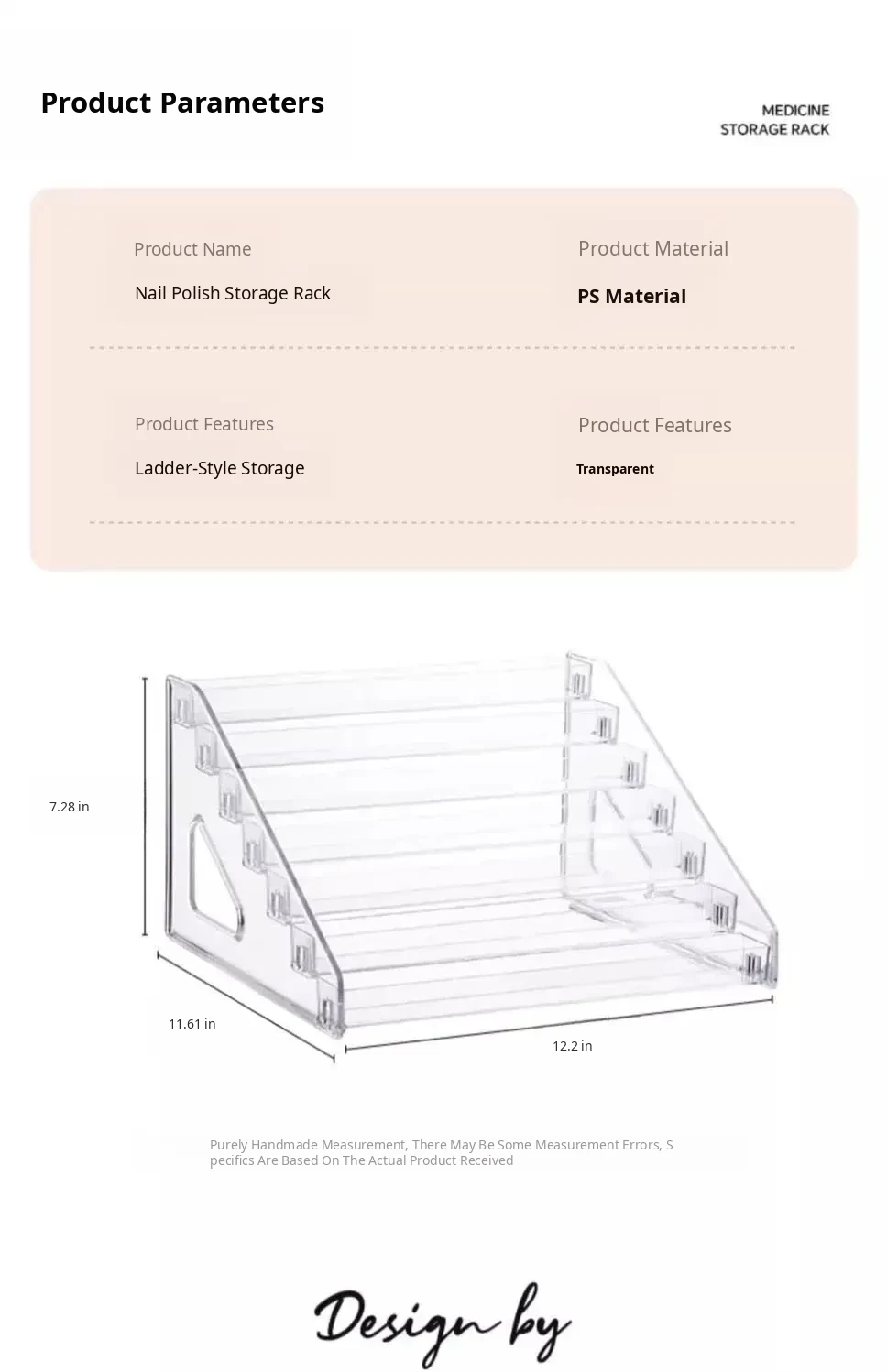 Product Parameters

MEDICINE
STORAGE RACK

Product Name
Nail Polish Storage Rack

Product Material
PS Material

Product Features
Ladder-Style Storage

Product Features
Transparent

7.28 in

11.61 in

12.2 in

Purely Handmade Measurement, There May Be Some Measurement Errors, Specifics Are Based On The Actual Product Received

Design by